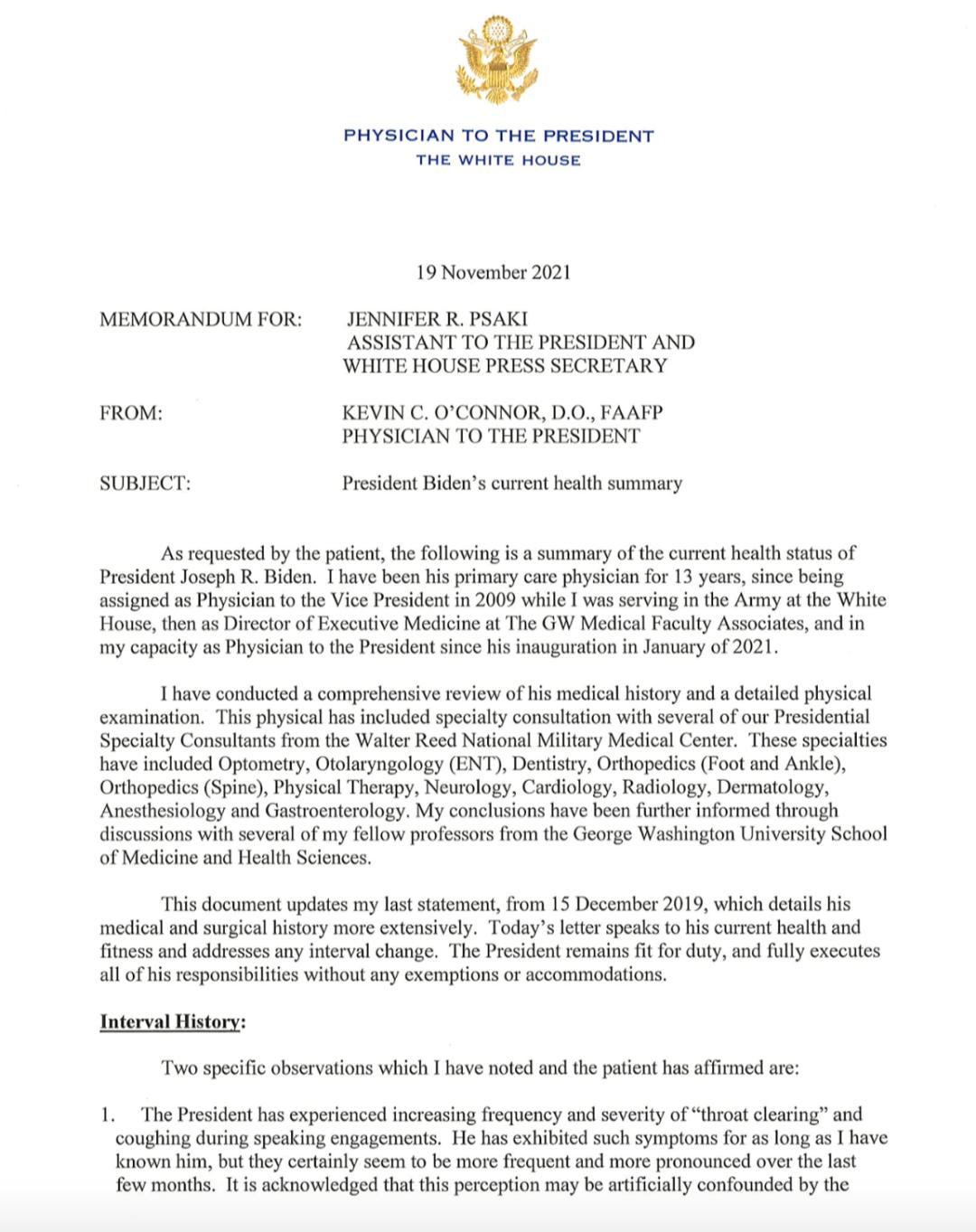 PHYSICIAN TO THE PRESIDENT
THE WHITE HOUSE

19 November 2021

MEMORANDUM FOR: JENNIFER R. PSAKI
ASSISTANT TO THE PRESIDENT AND
WHITE HOUSE PRESS SECRETARY

FROM: KEVIN C. O'CONNOR, D.O., FAAFP
PHYSICIAN TO THE PRESIDENT

SUBJECT: President Biden's current health summary

As requested by the patient, the following is a summary of the current health status of President Joseph R. Biden. I have been his primary care physician for 13 years, since being assigned as Physician to the Vice President in 2009 while I was serving in the Army at the White House, then as Director of Executive Medicine at The GW Medical Faculty Associates, and in my capacity as Physician to the President since his inauguration in January of 2021.

I have conducted a comprehensive review of his medical history and a detailed physical examination. This physical has included specialty consultation with several of our Presidential Specialty Consultants from the Walter Reed National Military Medical Center. These specialties have included Optometry, Otolaryngology (ENT), Dentistry, Orthopedics (Foot and Ankle), Orthopedics (Spine), Physical Therapy, Neurology, Cardiology, Radiology, Dermatology, Anesthesiology and Gastroenterology. My conclusions have been further informed through discussions with several of my fellow professors from the George Washington University School of Medicine and Health Sciences.

This document updates my last statement, from 15 December 2019, which details his medical and surgical history more extensively. Today's letter speaks to his current health and fitness and addresses any interval change. The President remains fit for duty, and fully executes all of his responsibilities without any exemptions or accommodations.

Interval History:

Two specific observations which I have noted and the patient has affirmed are:

1. The President has experienced increasing frequency and severity of "throat clearing" and coughing during speaking engagements. He has exhibited such symptoms for as long as I have known him, but they certainly seem to be more frequent and more pronounced over the last few months. It is acknowledged that this perception may be artificially confounded by the